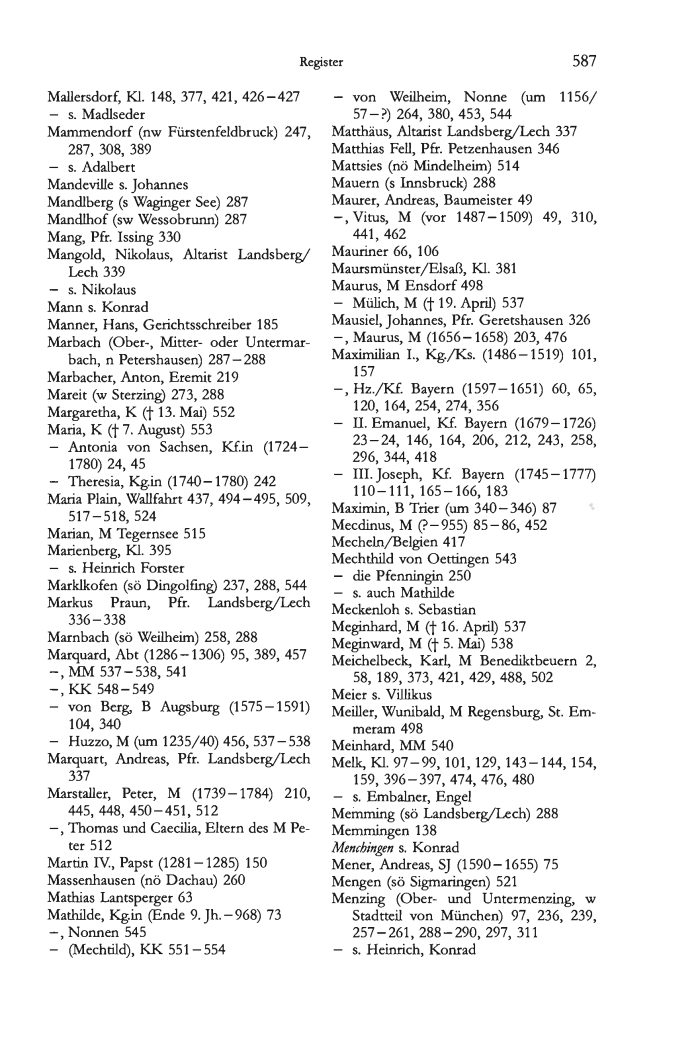 Register 587

Mallersdorf, Kl. 148, 377, 421, 426–427
– s. Madlseder
Mammendorf (nw Fürstenfeldbruck) 247, 287, 308, 389
– s. Adalbert
Mandeville s. Johannes
Mandlberg (s Waginger See) 287
Mandlhof (sw Wessobrunn) 287
Mang, Pfr. Issing 330
Mangold, Nikolaus, Altarist Landsberg/Lech 339
– s. Nikolaus
Mann s. Konrad
Manner, Hans, Gerichtsschreiber 185
Marbach (Ober-, Mitter- oder Untermarbach, n Petershausen) 287–288
Marbacher, Anton, Eremit 219
Mareit (w Sterzing) 273, 288
Margaretha, K († 13. Mai) 552
Maria, K († 7. August) 553
– Antonia von Sachsen, Kf.in (1724–1780) 24, 45
– Theresia, Kg.in (1740–1780) 242
Maria Plain, Wallfahrt 437, 494–495, 509, 517–518, 524
Marian, M Tegernsee 515
Marienberg, Kl. 395
– s. Heinrich Forster
Marklkofen (sö Dingolfing) 237, 288, 544
Markus Praun, Pfr. Landsberg/Lech 336–338
Marnbach (sö Weilheim) 258, 288
Marquard, Abt (1286–1306) 95, 389, 457
–, MM 537–538, 541
–, KK 548–549
– von Berg, B Augsburg (1575–1591) 104, 340
– Huzzo, M (um 1235/40) 456, 537–538
Marquart, Andreas, Pfr. Landsberg/Lech 337
Marstaller, Peter, M (1739–1784) 210, 445, 448, 450–451, 512
–, Thomas und Caecilia, Eltern des M Peter 512
Martin IV., Papst (1281–1285) 150
Massenhausen (nö Dachau) 260
Mathias Lantsperger 63
Mathilde, Kg.in (Ende 9. Jh.–968) 73
–, Nonnen 545
– (Mechtild), KK 551–554

– von Weilheim, Nonne (um 1156/57–?) 264, 380, 453, 544
Matthäus, Altarist Landsberg/Lech 337
Matthias Fell, Pfr. Petzenhausen 346
Mattsies (nö Mindelheim) 514
Mauern (s Innsbruck) 288
Maurer, Andreas, Baumeister 49
–, Vitus, M (vor 1487–1509) 49, 310, 441, 462
Mauriner 66, 106
Maursmünster/Elsaß, Kl. 381
Maurus, M Ensdorf 498
– Mülich, M († 19. April) 537
Mausiel, Johannes, Pfr. Geretshausen 326
–, Maurus, M (1656–1658) 203, 476
Maximilian I., Kg./Ks. (1486–1519) 101, 157
–, Hz./Kf. Bayern (1597–1651) 60, 65, 120, 164, 254, 274, 356
– II. Emanuel, Kf. Bayern (1679–1726) 23–24, 146, 164, 206, 212, 243, 258, 296, 344, 418
– III. Joseph, Kf. Bayern (1745–1777) 110–111, 165–166, 183
Maximin, B Trier (um 340–346) 87
Mecdinus, M (?–955) 85–86, 452
Mecheln/Belgien 417
Mechthild von Oettingen 543
– die Pfenningin 250
– s. auch Mathilde
Meckenloh s. Sebastian
Meginhard, M († 16. April) 537
Meginward, M († 5. Mai) 538
Meichelbeck, Karl, M Benediktbeuern 2, 58, 189, 373, 421, 429, 488, 502
Meier s. Villikus
Meiller, Wunibald, M Regensburg, St. Emmeram 498
Meinhard, MM 540
Melk, Kl. 97–99, 101, 129, 143–144, 154, 159, 396–397, 474, 476, 480
– s. Embalner, Engel
Memming (sö Landsberg/Lech) 288
Memmingen 138
Menchingen s. Konrad
Mener, Andreas, SJ (1590–1655) 75
Mengen (sö Sigmaringen) 521
Menzing (Ober- und Untermenzing, w Stadtteil von München) 97, 236, 239, 257–261, 288–290, 297, 311
– s. Heinrich, Konrad